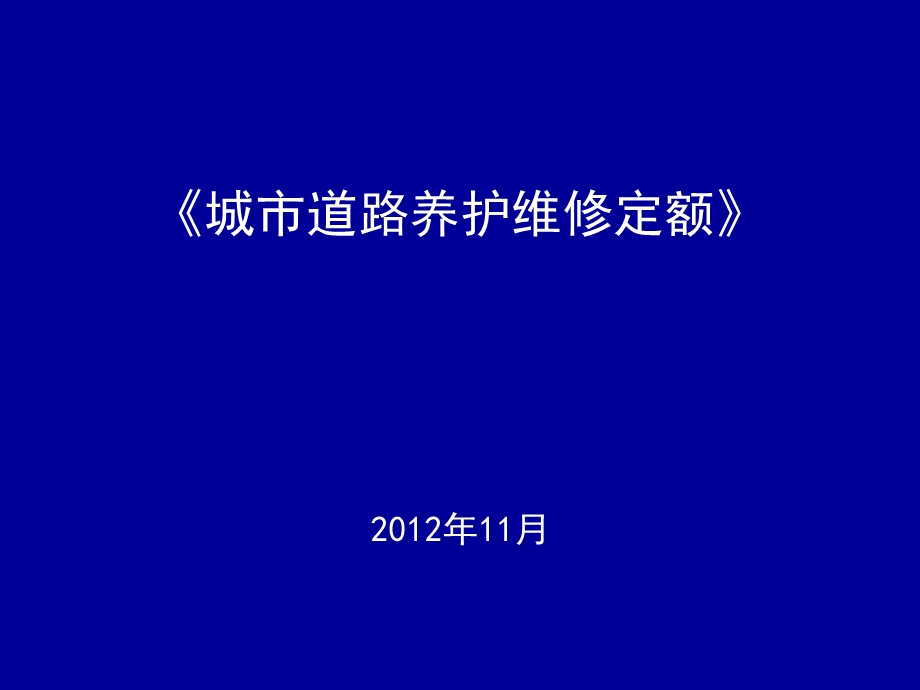 《城市道路养护维修定额》

2012年11月